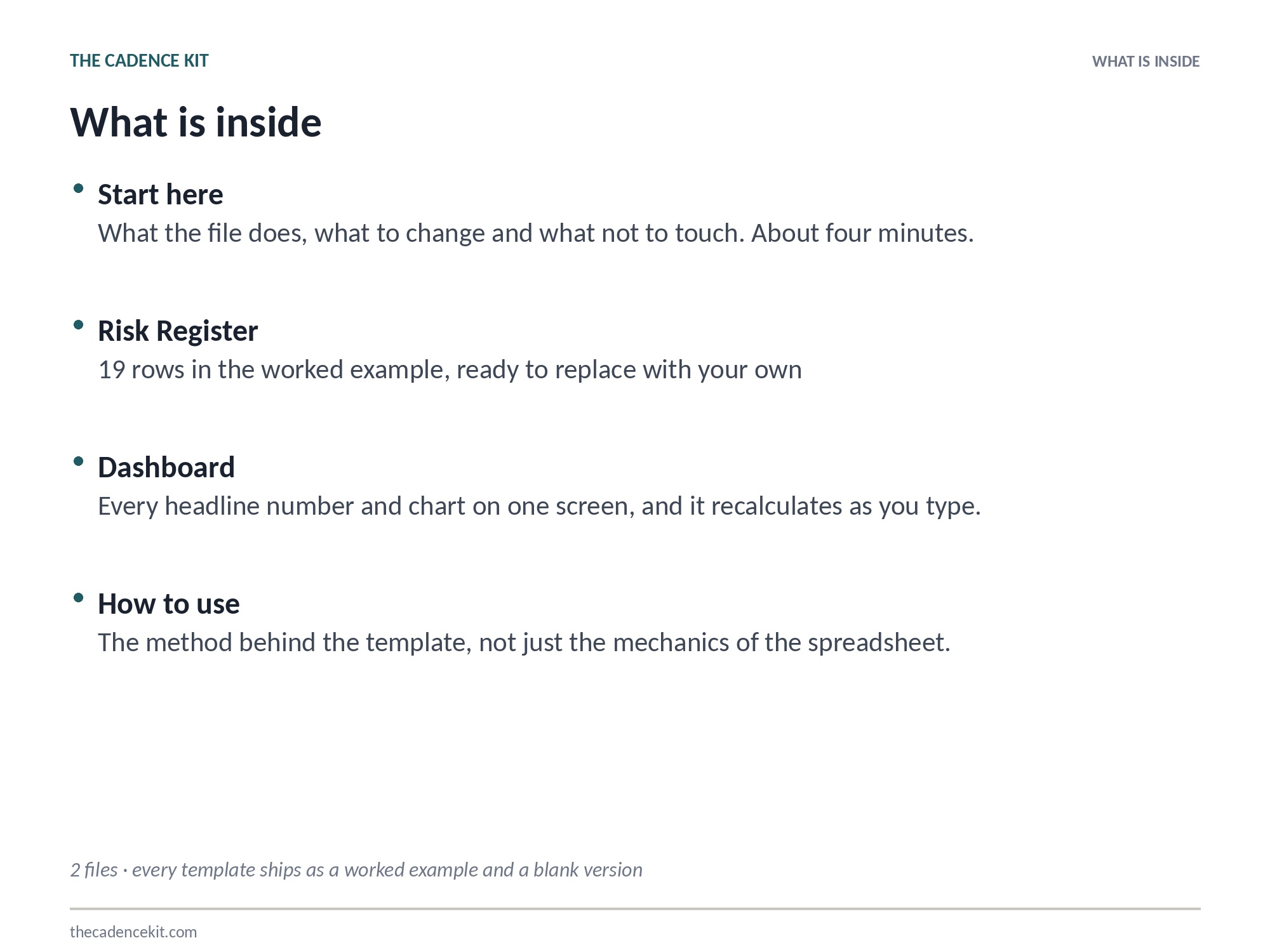 THE CADENCE KIT

WHAT IS INSIDE

What is inside

• Start here
What the file does, what to change and what not to touch. About four minutes.

• Risk Register
19 rows in the worked example, ready to replace with your own

• Dashboard
Every headline number and chart on one screen, and it recalculates as you type.

• How to use
The method behind the template, not just the mechanics of the spreadsheet.

2 files · every template ships as a worked example and a blank version

thecadencekit.com